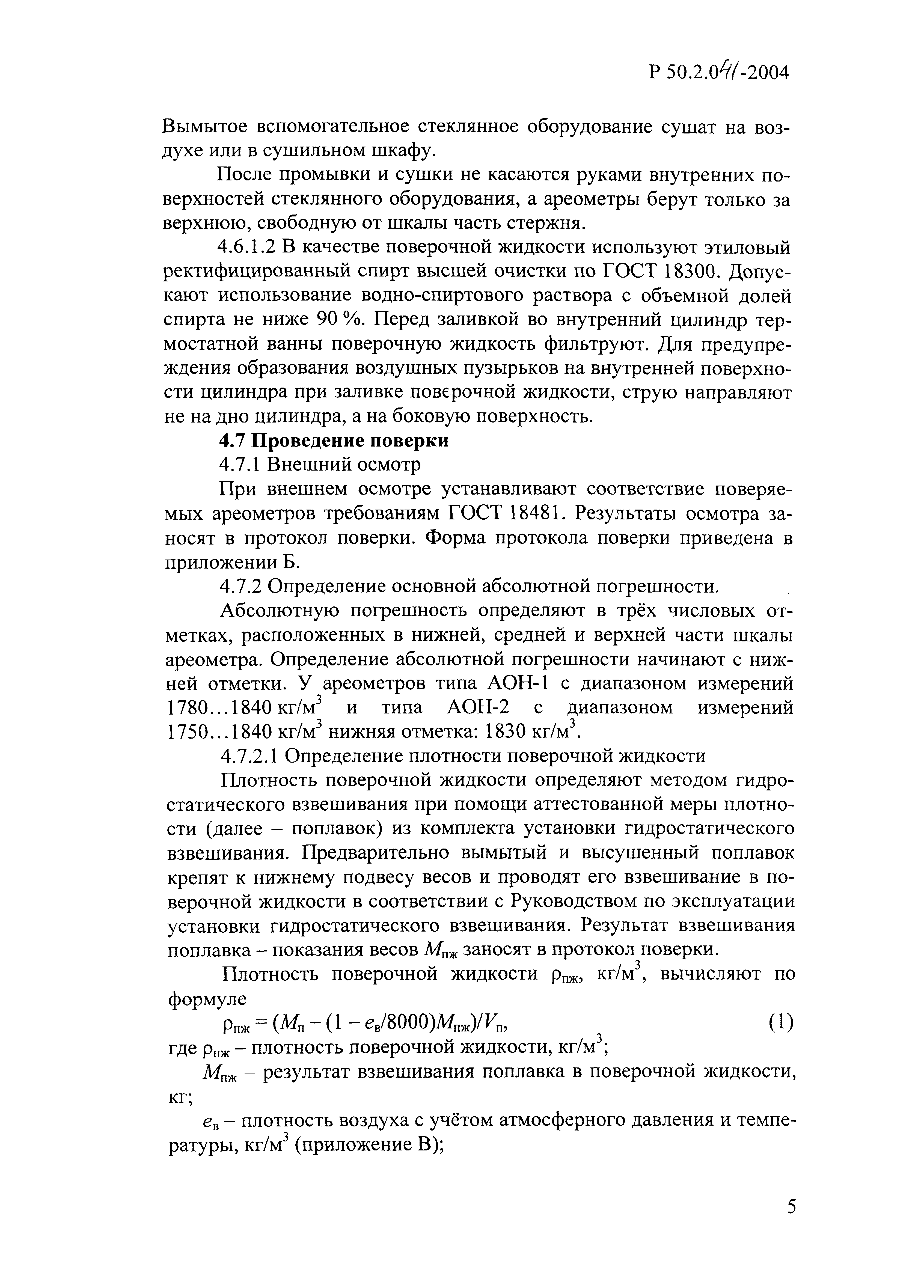 Р 50.2.041-2004

Вымытое вспомогательное стеклянное оборудование сушат на воздухе или в сушильном шкафу.

После промывки и сушки не касаются руками внутренних поверхностей стеклянного оборудования, а ареометры берут только за верхнюю, свободную от шкалы часть стержня.

4.6.1.2 В качестве поверочной жидкости используют этиловый ректифицированный спирт высшей очистки по ГОСТ 18300. Допускают использование водно-спиртового раствора с объемной долей спирта не ниже 90 %. Перед заливкой во внутренний цилиндр термостатной ванны поверочную жидкость фильтруют. Для предупреждения образования воздушных пузырьков на внутренней поверхности цилиндра при заливке поверочной жидкости, струю направляют не на дно цилиндра, а на боковую поверхность.

4.7 Проведение поверки

4.7.1 Внешний осмотр

При внешнем осмотре устанавливают соответствие поверяемых ареометров требованиям ГОСТ 18481. Результаты осмотра заносят в протокол поверки. Форма протокола поверки приведена в приложении Б.

4.7.2 Определение основной абсолютной погрешности.

Абсолютную погрешность определяют в трёх числовых отметках, расположенных в нижней, средней и верхней части шкалы ареометра. Определение абсолютной погрешности начинают с нижней отметки. У ареометров типа АОН-1 с диапазоном измерений 1780...1840 кг/м$^3$ и типа АОН-2 с диапазоном измерений 1750...1840 кг/м$^3$ нижняя отметка: 1830 кг/м$^3$.

4.7.2.1 Определение плотности поверочной жидкости

Плотность поверочной жидкости определяют методом гидростатического взвешивания при помощи аттестованной меры плотности (далее – поплавок) из комплекта установки гидростатического взвешивания. Предварительно вымытый и высушенный поплавок крепят к нижнему подвесу весов и проводят его взвешивание в поверочной жидкости в соответствии с Руководством по эксплуатации установки гидростатического взвешивания. Результат взвешивания поплавка – показания весов $M_{пж}$ заносят в протокол поверки.

Плотность поверочной жидкости $\rho_{пж}$, кг/м$^3$, вычисляют по формуле

$\rho_{пж} = (M_п - (1 - e_в/8000)M_{пж})/V_п$, (1)

где $\rho_{пж}$ – плотность поверочной жидкости, кг/м$^3$;

$M_{пж}$ – результат взвешивания поплавка в поверочной жидкости, кг;

$e_в$ – плотность воздуха с учётом атмосферного давления и температуры, кг/м$^3$ (приложение В);

5